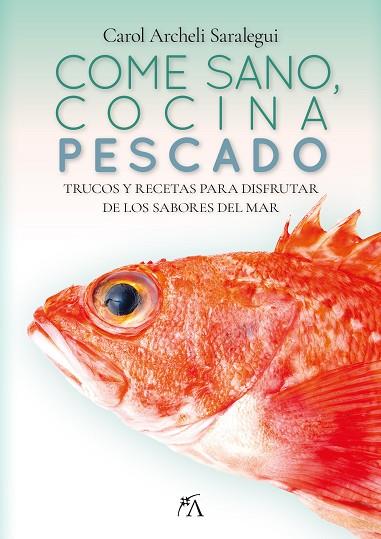 Carol Archeli Saralegui

COME SANO, COCINA PESCADO

TRUCOS Y RECETAS PARA DISFRUTAR DE LOS SABORES DEL MAR